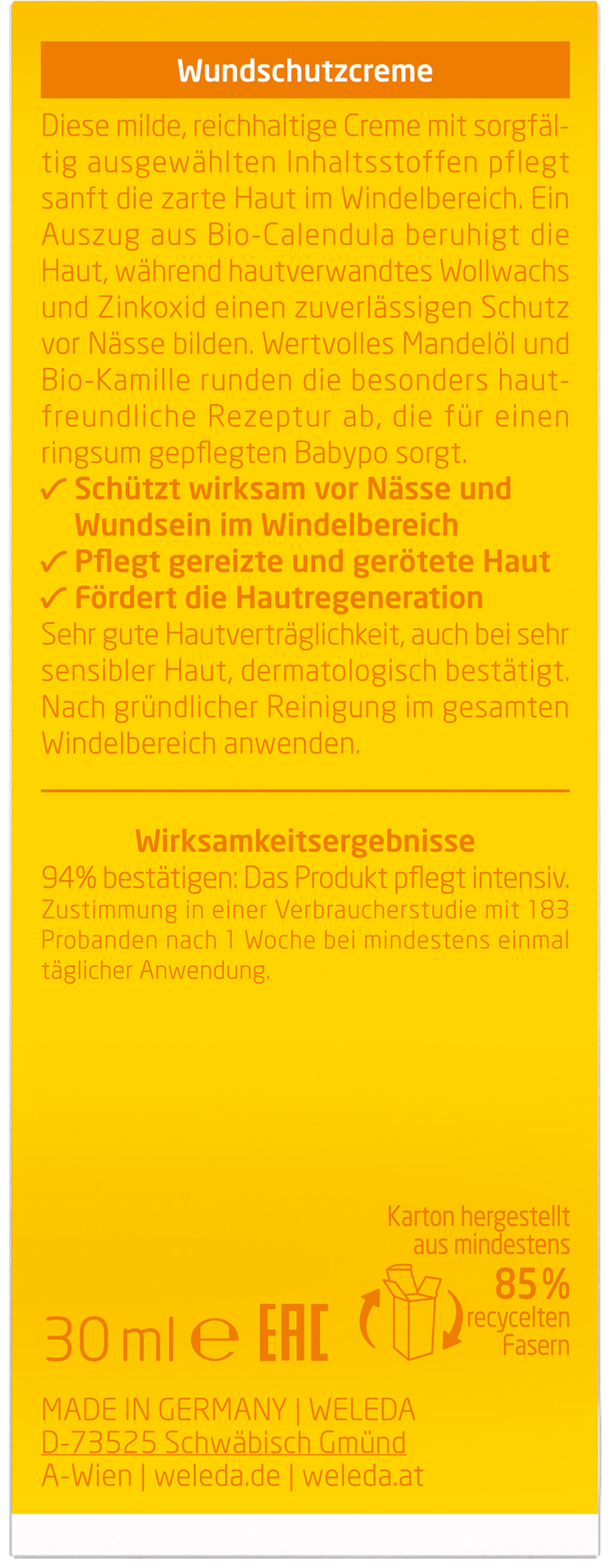 Wundschutzcreme

Diese milde, reichhaltige Creme mit sorgfältig ausgewählten Inhaltsstoffen pflegt sanft die zarte Haut im Windelbereich. Ein Auszug aus Bio-Calendula beruhigt die Haut, während hautverwandtes Wollwachs und Zinkoxid einen zuverlässigen Schutz vor Nässe bilden. Wertvolles Mandelöl und Bio-Kamille runden die besonders hautfreundliche Rezeptur ab, die für einen ringsum gepflegten Babypo sorgt.

✓ Schützt wirksam vor Nässe und Wundsein im Windelbereich
✓ Pflegt gereizte und gerötete Haut
✓ Fördert die Hautregeneration

Sehr gute Hautverträglichkeit, auch bei sehr sensibler Haut, dermatologisch bestätigt. Nach gründlicher Reinigung im gesamten Windelbereich anwenden.

Wirksamkeitsergebnisse

94% bestätigen: Das Produkt pflegt intensiv.

Zustimmung in einer Verbraucherstudie mit 183 Probanden nach 1 Woche bei mindestens einmal täglicher Anwendung.

Karton hergestellt aus mindestens 85% recycelten Fasern

30 ml ℮ EAC

MADE IN GERMANY | WELEDA
D-73525 Schwäbisch Gmünd
A-Wien | weleda.de | weleda.at